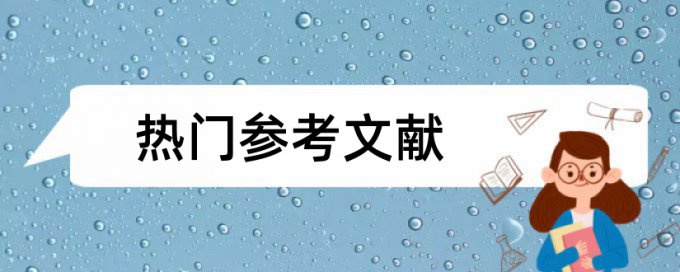 热门参考文献